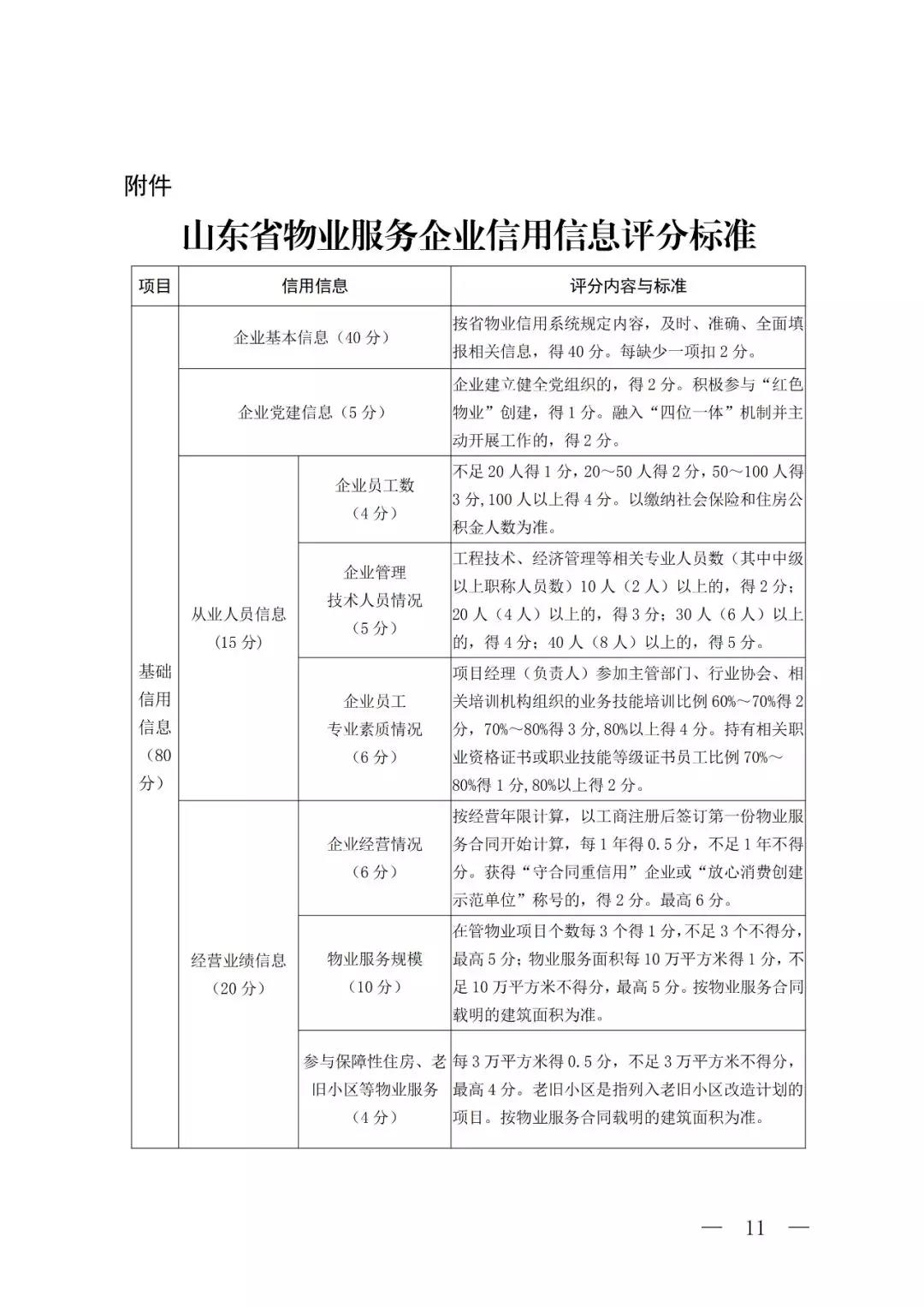 附件

山东省物业服务企业信用信息评分标准

| 项目 | 信用信息 | | 评分内容与标准 |
|---|---|---|---|
| 基础信用信息（80分） | 企业基本信息（40分） | | 按省物业信用系统规定内容，及时、准确、全面填报相关信息，得40分。每缺少一项扣2分。 |
| | 企业党建信息（5分） | | 企业建立健全党组织的，得2分。积极参与“红色物业”创建，得1分。融入“四位一体”机制并主动开展工作的，得2分。 |
| | 从业人员信息（15分） | 企业员工数（4分） | 不足20人得1分，20～50人得2分，50～100人得3分,100人以上得4分。以缴纳社会保险和住房公积金人数为准。 |
| | | 企业管理技术人员情况（5分） | 工程技术、经济管理等相关专业人员数（其中中级以上职称人员数）10人（2人）以上的，得2分；20人（4人）以上的，得3分；30人（6人）以上的，得4分；40人（8人）以上的，得5分。 |
| | | 企业员工专业素质情况（6分） | 项目经理（负责人）参加主管部门、行业协会、相关培训机构组织的业务技能培训比例60%～70%得2分，70%～80%得3分,80%以上得4分。持有相关职业资格证书或职业技能等级证书员工比例70%～80%得1分,80%以上得2分。 |
| | 经营业绩信息（20分） | 企业经营情况（6分） | 按经营年限计算，以工商注册后签订第一份物业服务合同开始计算，每1年得0.5分，不足1年不得分。获得“守合同重信用”企业或“放心消费创建示范单位”称号的，得2分。最高6分。 |
| | | 物业服务规模（10分） | 在管物业项目个数每3个得1分，不足3个不得分，最高5分；物业服务面积每10万平方米得1分，不足10万平方米不得分，最高5分。按物业服务合同载明的建筑面积为准。 |
| | | 参与保障性住房、老旧小区等物业服务（4分） | 每3万平方米得0.5分，不足3万平方米不得分，最高4分。老旧小区是指列入老旧小区改造计划的项目。按物业服务合同载明的建筑面积为准。 |

— 11 —